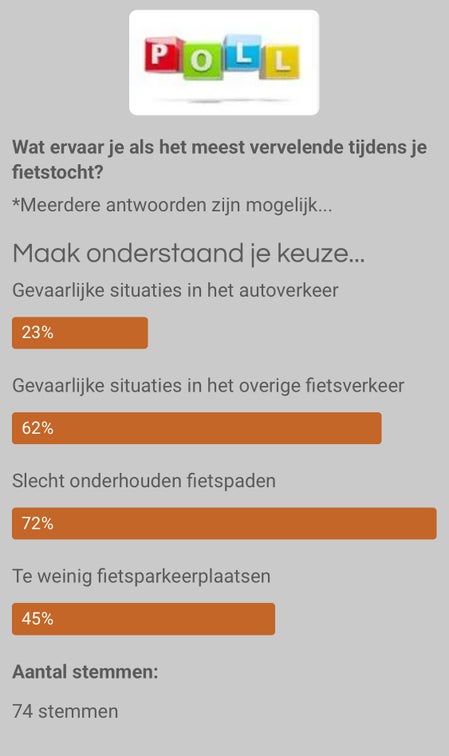 POLL

Wat ervaar je als het meest vervelende tijdens je fietstocht?

*Meerdere antwoorden zijn mogelijk...

Maak onderstaand je keuze...

Gevaarlijke situaties in het autoverkeer

23%

Gevaarlijke situaties in het overige fietsverkeer

62%

Slecht onderhouden fietspaden

72%

Te weinig fietsparkeerplaatsen

45%

Aantal stemmen:

74 stemmen